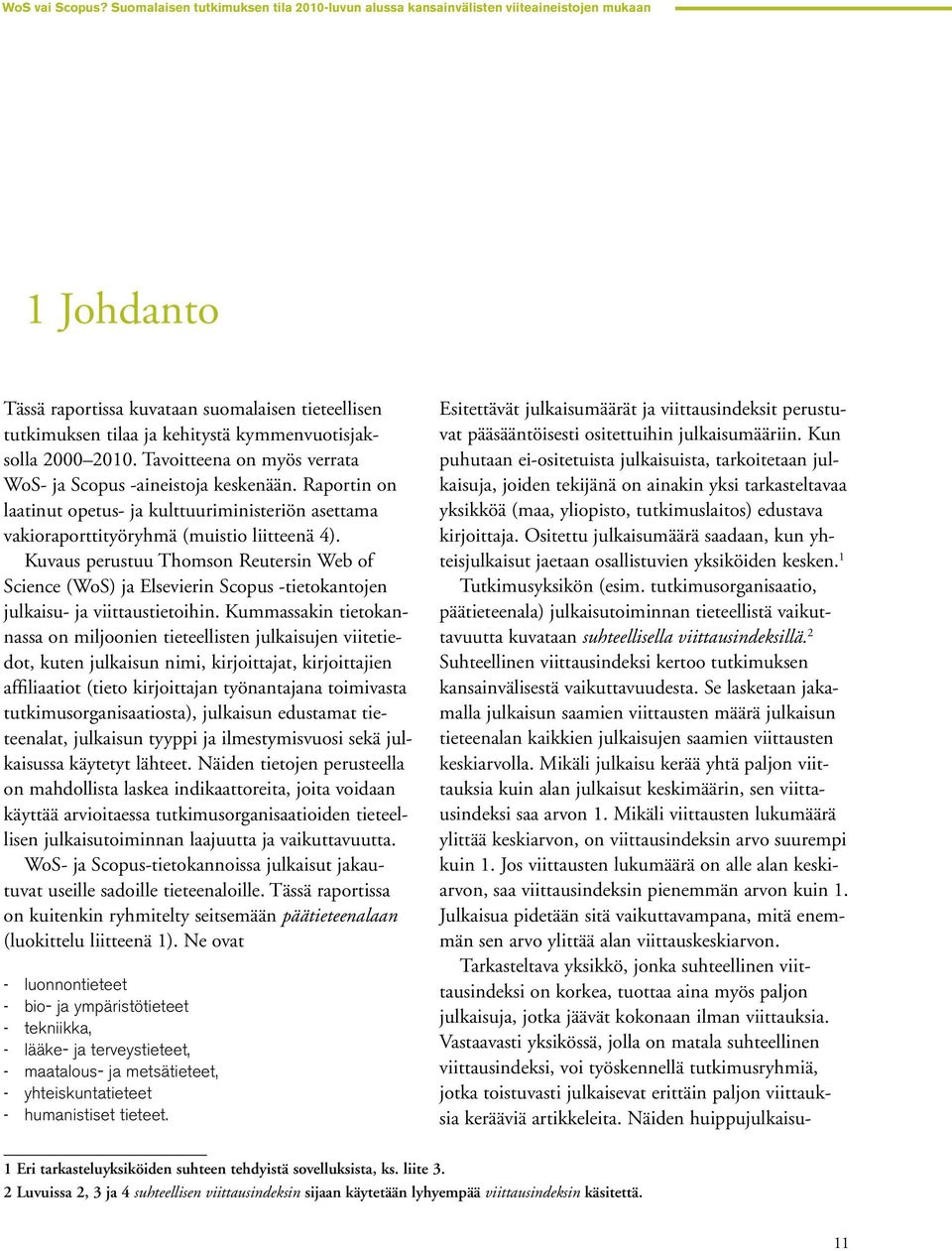 WoS vai Scopus? Suomalaisen tutkimuksen tila 2010-luvun alussa kansainvälisten viiteaineistojen mukaan

1 Johdanto

Tässä raportissa kuvataan suomalaisen tieteellisen tutkimuksen tilaa ja kehitystä kymmenvuotisjaksolla 2000–2010. Tavoitteena on myös verrata WoS- ja Scopus -aineistoja keskenään. Raportin on laatinut opetus- ja kulttuuriministeriön asettama vakioraporttityöryhmä (muistio liitteenä 4).

Kuvaus perustuu Thomson Reutersin Web of Science (WoS) ja Elsevierin Scopus -tietokantojen julkaisu- ja viittaustietoihin. Kummassakin tietokannassa on miljoonien tieteellisten julkaisujen viitetiedot, kuten julkaisun nimi, kirjoittajat, kirjoittajien affiliaatiot (tieto kirjoittajan työnantajana toimivasta tutkimusorganisaatiosta), julkaisun edustamat tieteenalat, julkaisun tyyppi ja ilmestymisvuosi sekä julkaisussa käytetyt lähteet. Näiden tietojen perusteella on mahdollista laskea indikaattoreita, joita voidaan käyttää arvioitaessa tutkimusorganisaatioiden tieteellisen julkaisutoiminnan laajuutta ja vaikuttavuutta.

WoS- ja Scopus-tietokannoissa julkaisut jakautuvat useille sadoille tieteenaloille. Tässä raportissa on kuitenkin ryhmitelty seitsemään päätieteenalaan (luokittelu liitteenä 1). Ne ovat

- luonnontieteet
- bio- ja ympäristötieteet
- tekniikka,
- lääke- ja terveystieteet,
- maatalous- ja metsätieteet,
- yhteiskuntatieteet
- humanistiset tieteet.

Esitettävät julkaisumäärät ja viittausindeksit perustuvat pääsääntöisesti ositettuihin julkaisumääriin. Kun puhutaan ei-ositetuista julkaisuista, tarkoitetaan julkaisuja, joiden tekijänä on ainakin yksi tarkasteltavaa yksikköä (maa, yliopisto, tutkimuslaitos) edustava kirjoittaja. Ositettu julkaisumäärä saadaan, kun yhteisjulkaisut jaetaan osallistuvien yksiköiden kesken.$^1$

Tutkimusyksikön (esim. tutkimusorganisaatio, päätieteenala) julkaisutoiminnan tieteellistä vaikuttavuutta kuvataan suhteellisella viittausindeksillä.$^2$ Suhteellinen viittausindeksi kertoo tutkimuksen kansainvälisestä vaikuttavuudesta. Se lasketaan jakamalla julkaisun saamien viittausten määrä julkaisun tieteenalan kaikkien julkaisujen saamien viittausten keskiarvolla. Mikäli julkaisu kerää yhtä paljon viittauksia kuin alan julkaisut keskimäärin, sen viittausindeksi saa arvon 1. Mikäli viittausten lukumäärä ylittää keskiarvon, on viittausindeksin arvo suurempi kuin 1. Jos viittausten lukumäärä on alle alan keskiarvon, saa viittausindeksin pienemmän arvon kuin 1. Julkaisua pidetään sitä vaikuttavampana, mitä enemmän sen arvo ylittää alan viittauskeskiarvon.

Tarkasteltava yksikkö, jonka suhteellinen viittausindeksi on korkea, tuottaa aina myös paljon julkaisuja, jotka jäävät kokonaan ilman viittauksia. Vastaavasti yksikössä, jolla on matala suhteellinen viittausindeksi, voi työskennellä tutkimusryhmiä, jotka toistuvasti julkaisevat erittäin paljon viittauksia kerääviä artikkeleita. Näiden huippujulkaisu-

1 Eri tarkasteluyksiköiden suhteen tehdyistä sovelluksista, ks. liite 3.
2 Luvuissa 2, 3 ja 4 suhteellisen viittausindeksin sijaan käytetään lyhyempää viittausindeksin käsitettä.

11